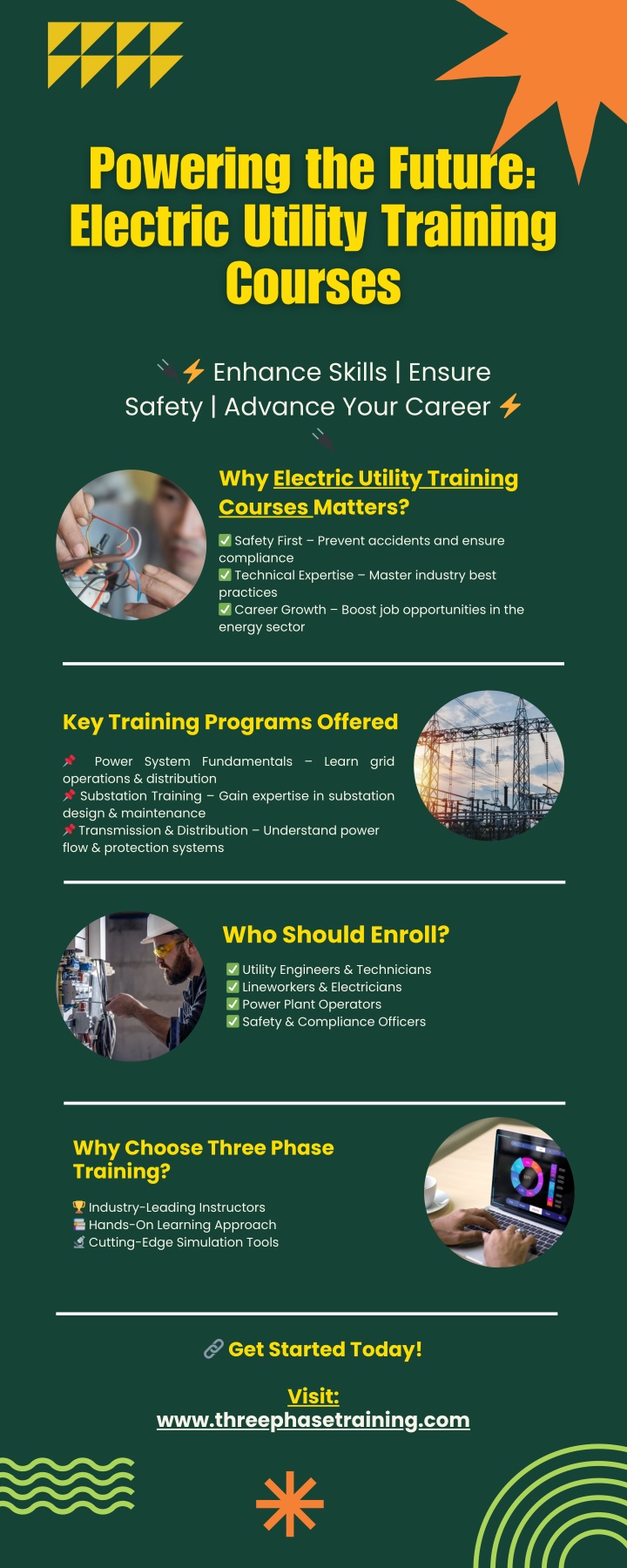 Powering the Future: Electric Utility Training Courses

🔌⚡ Enhance Skills | Ensure Safety | Advance Your Career ⚡🔌

Why Electric Utility Training Courses Matters?

✅ Safety First – Prevent accidents and ensure compliance
✅ Technical Expertise – Master industry best practices
✅ Career Growth – Boost job opportunities in the energy sector

Key Training Programs Offered

📌 Power System Fundamentals – Learn grid operations & distribution
📌 Substation Training – Gain expertise in substation design & maintenance
📌 Transmission & Distribution – Understand power flow & protection systems

Who Should Enroll?

✅ Utility Engineers & Technicians
✅ Lineworkers & Electricians
✅ Power Plant Operators
✅ Safety & Compliance Officers

Why Choose Three Phase Training?

🏆 Industry-Leading Instructors
📚 Hands-On Learning Approach
🔬 Cutting-Edge Simulation Tools

🔗 Get Started Today!

Visit: www.threephasetraining.com